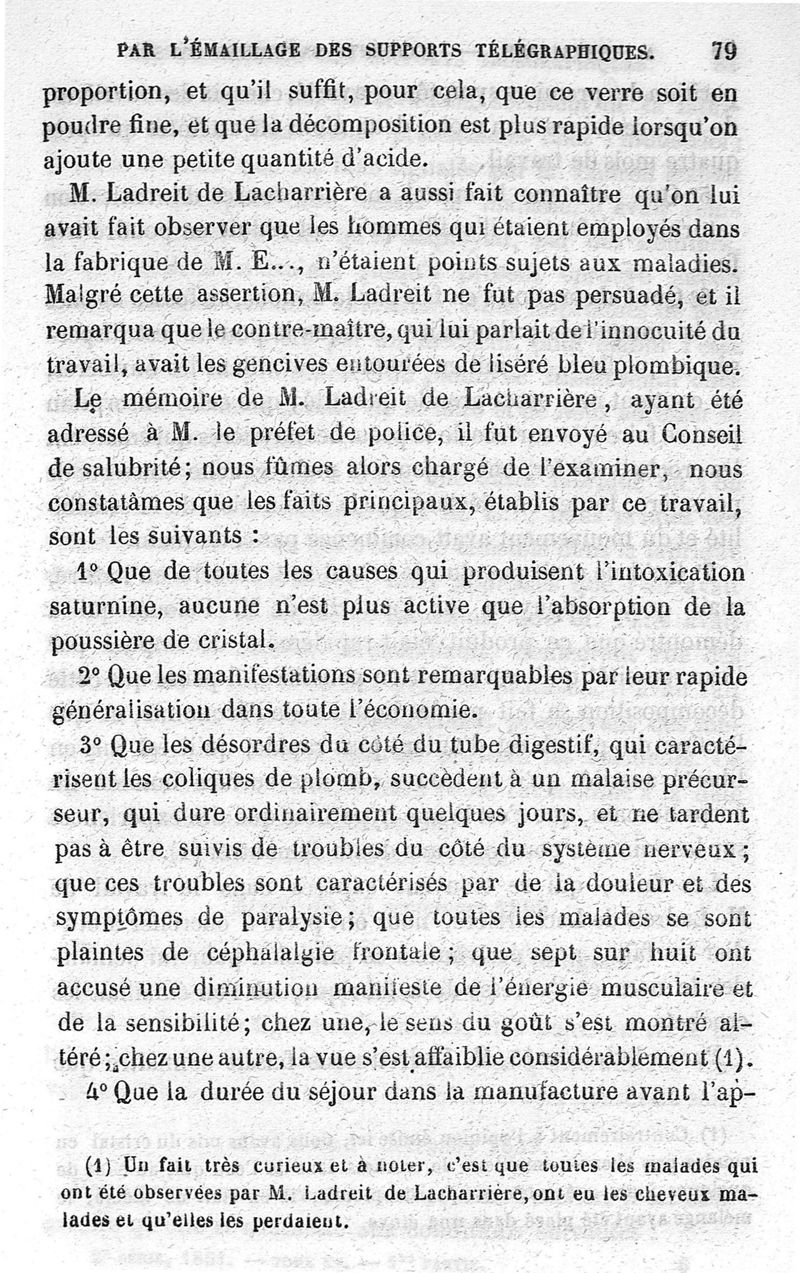 PAR L'ÉMAILLAGE DES SUPPORTS TÉLÉGRAPHIQUES. 79

proportion, et qu'il suffit, pour cela, que ce verre soit en poudre fine, et que la décomposition est plus rapide lorsqu'on ajoute une petite quantité d'acide.

M. Ladreit de Lacharrière a aussi fait connaître qu'on lui avait fait observer que les hommes qui étaient employés dans la fabrique de M. E..., n'étaient points sujets aux maladies. Malgré cette assertion, M. Ladreit ne fut pas persuadé, et il remarqua que le contre-maître, qui lui parlait de l'innocuité du travail, avait les gencives entourées de liséré bleu plombique.

Le mémoire de M. Ladreit de Lacharrière, ayant été adressé à M. le préfet de police, il fut envoyé au Conseil de salubrité; nous fûmes alors chargé de l'examiner, nous constatâmes que les faits principaux, établis par ce travail, sont les suivants :

1° Que de toutes les causes qui produisent l'intoxication saturnine, aucune n'est plus active que l'absorption de la poussière de cristal.

2° Que les manifestations sont remarquables par leur rapide généralisation dans toute l'économie.

3° Que les désordres du côté du tube digestif, qui caractérisent les coliques de plomb, succèdent à un malaise précurseur, qui dure ordinairement quelques jours, et ne tardent pas à être suivis de troubles du côté du système nerveux; que ces troubles sont caractérisés par de la douleur et des symptômes de paralysie; que toutes les malades se sont plaintes de céphalalgie frontale; que sept sur huit ont accusé une diminution manifeste de l'énergie musculaire et de la sensibilité; chez une, le sens du goût s'est montré altéré; chez une autre, la vue s'est affaiblie considérablement (1).

4° Que la durée du séjour dans la manufacture avant l'ap-

(1) Un fait très curieux et à noter, c'est que toutes les malades qui ont été observées par M. Ladreit de Lacharrière, ont eu les cheveux malades et qu'elles les perdaient.